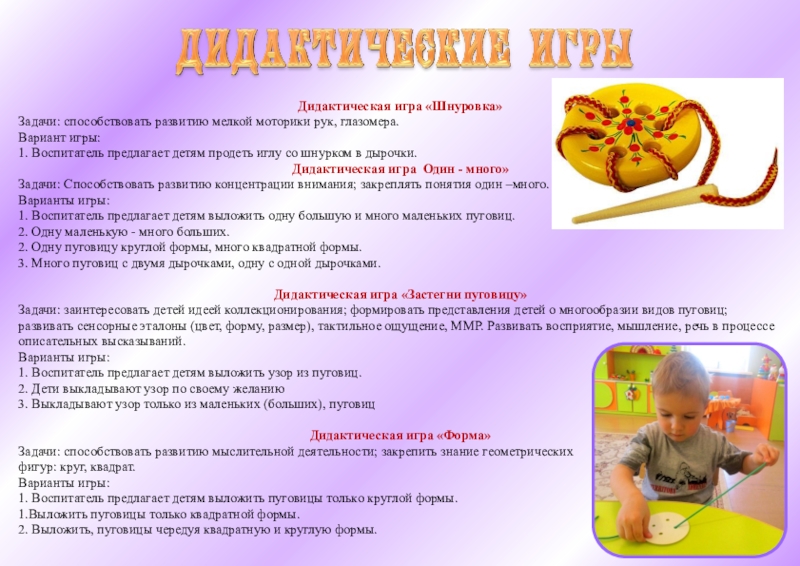 ДИДАКТИЧЕСКИЕ ИГРЫ

Дидактическая игра «Шнуровка»
Задачи: способствовать развитию мелкой моторики рук, глазомера.
Вариант игры:
1. Воспитатель предлагает детям продеть иглу со шнурком в дырочки.

Дидактическая игра Один - много»
Задачи: Способствовать развитию концентрации внимания; закреплять понятия один –много.
Варианты игры:
1. Воспитатель предлагает детям выложить одну большую и много маленьких пуговиц.
2. Одну маленькую - много больших.
2. Одну пуговицу круглой формы, много квадратной формы.
3. Много пуговиц с двумя дырочками, одну с одной дырочками.

Дидактическая игра «Застегни пуговицу»
Задачи: заинтересовать детей идеей коллекционирования; формировать представления детей о многообразии видов пуговиц; развивать сенсорные эталоны (цвет, форму, размер), тактильное ощущение, ММР. Развивать восприятие, мышление, речь в процессе описательных высказываний.
Варианты игры:
1. Воспитатель предлагает детям выложить узор из пуговиц.
2. Дети выкладывают узор по своему желанию
3. Выкладывают узор только из маленьких (больших), пуговиц

Дидактическая игра «Форма»
Задачи: способствовать развитию мыслительной деятельности; закрепить знание геометрических фигур: круг, квадрат.
Варианты игры:
1. Воспитатель предлагает детям выложить пуговицы только круглой формы.
1.Выложить пуговицы только квадратной формы.
2. Выложить, пуговицы чередуя квадратную и круглую формы.